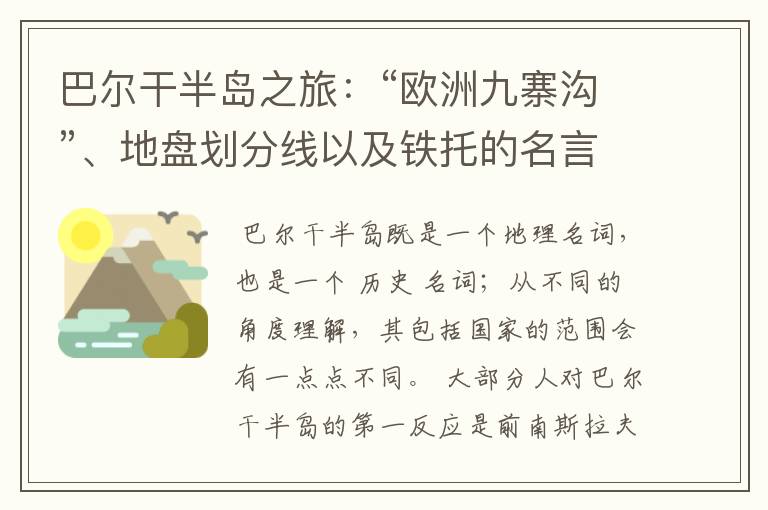 巴尔干半岛之旅：“欧洲九寨沟”、地盘划分线以及铁托的名言

巴尔干半岛既是一个地理名词，也是一个 历史 名词；从不同的角度理解，其包括国家的范围会有一点点不同。 大部分人对巴尔干半岛的第一反应是前南斯拉夫